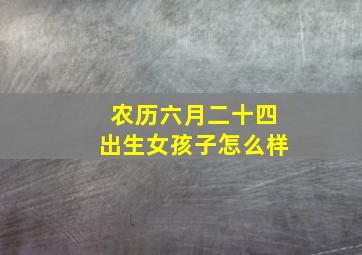 农历六月二十四
出生女孩子怎么样